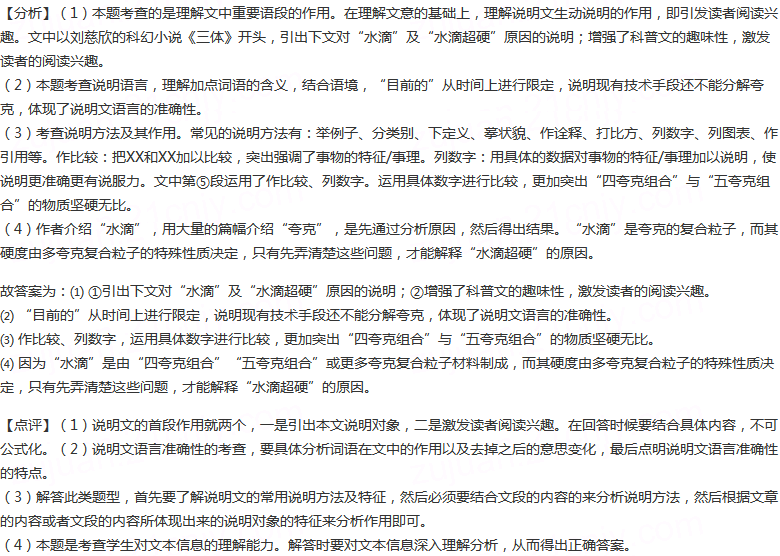 【分析】（1）本题考查的是理解文中重要语段的作用。在理解文意的基础上，理解说明文生动说明的作用，即引发读者阅读兴趣。文中以刘慈欣的科幻小说《三体》开头，引出下文对“水滴”及“水滴超硬”原因的说明；增强了科普文的趣味性，激发读者的阅读兴趣。
（2）本题考查说明语言，理解加点词语的含义，结合语境，“目前的”从时间上进行限定，说明现有技术手段还不能分解夸克，体现了说明文语言的准确性。
（3）考查说明方法及其作用。常见的说明方法有：举例子、分类别、下定义、摹状貌、作诠释、打比方、列数字、列图表、作引用等。作比较：把XX和XX加以比较，突出强调了事物的特征/事理。列数字：用具体的数据对事物的特征/事理加以说明，使说明更准确更有说服力。文中第⑤段运用了作比较、列数字。运用具体数字进行比较，更加突出“四夸克组合”与“五夸克组合”的物质坚硬无比。
（4）作者介绍“水滴”，用大量的篇幅介绍“夸克”，是先通过分析原因，然后得出结果。“水滴”是夸克的复合粒子，而其硬度由多夸克复合粒子的特殊性质决定，只有先弄清楚这些问题，才能解释“水滴超硬”的原因。

故答案为：(1) ①引出下文对“水滴”及“水滴超硬”原因的说明；②增强了科普文的趣味性，激发读者的阅读兴趣。
(2) “目前的”从时间上进行限定，说明现有技术手段还不能分解夸克，体现了说明文语言的准确性。
(3) 作比较、列数字，运用具体数字进行比较，更加突出“四夸克组合”与“五夸克组合”的物质坚硬无比。
(4) 因为“水滴”是由“四夸克组合”“五夸克组合”或更多夸克复合粒子材料制成，而其硬度由多夸克复合粒子的特殊性质决定，只有先弄清楚这些问题，才能解释“水滴超硬”的原因。

【点评】（1）说明文的首段作用就两个，一是引出本文说明对象，二是激发读者阅读兴趣。在回答时候要结合具体内容，不可公式化。（2）说明文语言准确性的考查，要具体分析词语在文中的作用以及去掉之后的意思变化，最后点明说明文语言准确性的特点。
（3）解答此类题型，首先要了解说明文的常用说明方法及特征，然后必须要结合文段的内容的来分析说明方法，然后根据文章的内容或者文段的内容所体现出来的说明对象的特征来分析作用即可。
（4）本题是考查学生对文本信息的理解能力。解答时要对文本信息深入理解分析，从而得出正确答案。